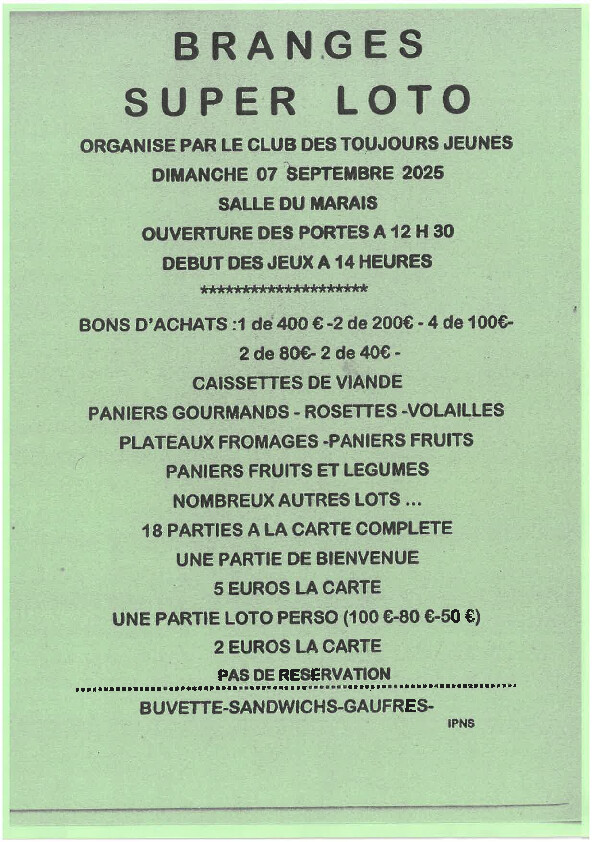 BRANGES
SUPER LOTO

ORGANISE PAR LE CLUB DES TOUJOURS JEUNES
DIMANCHE 07 SEPTEMBRE 2025
SALLE DU MARAIS
OUVERTURE DES PORTES A 12 H 30
DEBUT DES JEUX A 14 HEURES
**********************

BONS D'ACHATS :1 de 400 € -2 de 200€ - 4 de 100€-
2 de 80€- 2 de 40€ -
CAISSETTES DE VIANDE
PANIERS GOURMANDS - ROSETTES -VOLAILLES
PLATEAUX FROMAGES -PANIERS FRUITS
PANIERS FRUITS ET LEGUMES
NOMBREUX AUTRES LOTS ...
18 PARTIES A LA CARTE COMPLETE
UNE PARTIE DE BIENVENUE
5 EUROS LA CARTE
UNE PARTIE LOTO PERSO (100 €-80 €-50 €)
2 EUROS LA CARTE
PAS DE RESERVATION

BUVETTE-SANDWICHS-GAUFRES-
IPNS